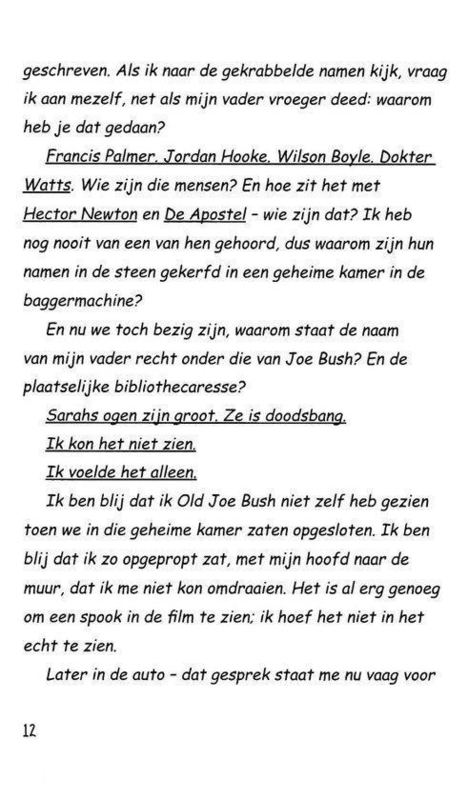 geschreven. Als ik naar de gekrabbelde namen kijk, vraag ik aan mezelf, net als mijn vader vroeger deed: waarom heb je dat gedaan?

Francis Palmer. Jordan Hooke. Wilson Boyle. Dokter Watts. Wie zijn die mensen? En hoe zit het met Hector Newton en De Apostel – wie zijn dat? Ik heb nog nooit van een van hen gehoord, dus waarom zijn hun namen in de steen gekerfd in een geheime kamer in de baggermachine?

En nu we toch bezig zijn, waarom staat de naam van mijn vader recht onder die van Joe Bush? En de plaatselijke bibliothecaresse?

Sarahs ogen zijn groot. Ze is doodsbang.

Ik kon het niet zien.

Ik voelde het alleen.

Ik ben blij dat ik Old Joe Bush niet zelf heb gezien toen we in die geheime kamer zaten opgesloten. Ik ben blij dat ik zo opgepropt zat, met mijn hoofd naar de muur, dat ik me niet kon omdraaien. Het is al erg genoeg om een spook in de film te zien; ik hoef het niet in het echt te zien.

Later in de auto – dat gesprek staat me nu vaag voor

12